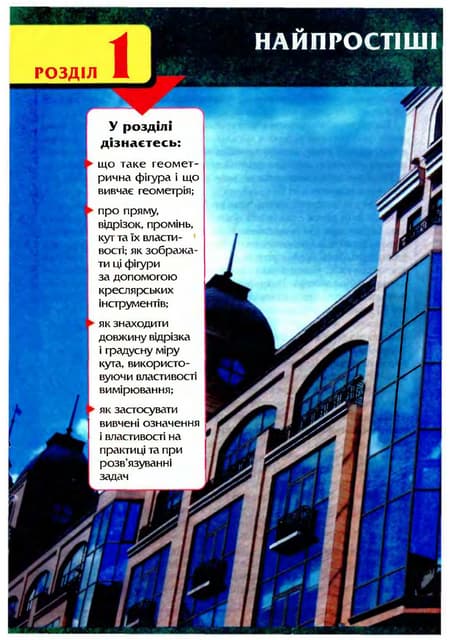 РОЗДІЛ 1

НАЙПРОСТІШІ

У розділі дізнаєтесь:

що таке геометрична фігура і що вивчає геометрія;

про пряму, відрізок, промінь, кут та їх властивості; як зображати ці фігури за допомогою креслярських інструментів;

як знаходити довжину відрізка і градусну міру кута, використовуючи властивості вимірювання;

як застосувати вивчені означення і властивості на практиці та при розв'язуванні задач